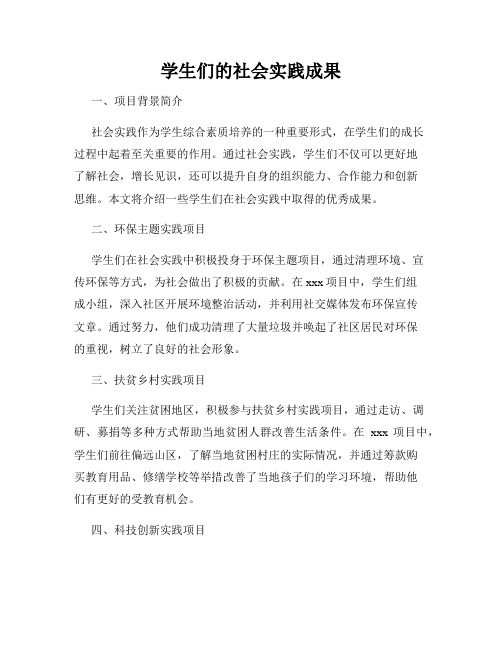 学生们的社会实践成果

一、项目背景简介

社会实践作为学生综合素质培养的一种重要形式，在学生们的成长过程中起着至关重要的作用。通过社会实践，学生们不仅可以更好地了解社会，增长见识，还可以提升自身的组织能力、合作能力和创新思维。本文将介绍一些学生们在社会实践中取得的优秀成果。

二、环保主题实践项目

学生们在社会实践中积极投身于环保主题项目，通过清理环境、宣传环保等方式，为社会做出了积极的贡献。在 xxx 项目中，学生们组成小组，深入社区开展环境整治活动，并利用社交媒体发布环保宣传文章。通过努力，他们成功清理了大量垃圾并唤起了社区居民对环保的重视，树立了良好的社会形象。

三、扶贫乡村实践项目

学生们关注贫困地区，积极参与扶贫乡村实践项目，通过走访、调研、募捐等多种方式帮助当地贫困人群改善生活条件。在 xxx 项目中，学生们前往偏远山区，了解当地贫困村庄的实际情况，并通过筹款购买教育用品、修缮学校等举措改善了当地孩子们的学习环境，帮助他们有更好的受教育机会。

四、科技创新实践项目